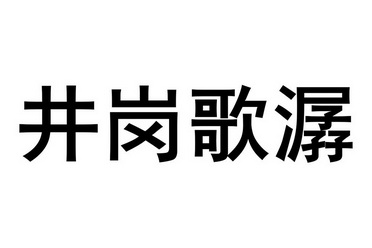 井岗歌潺